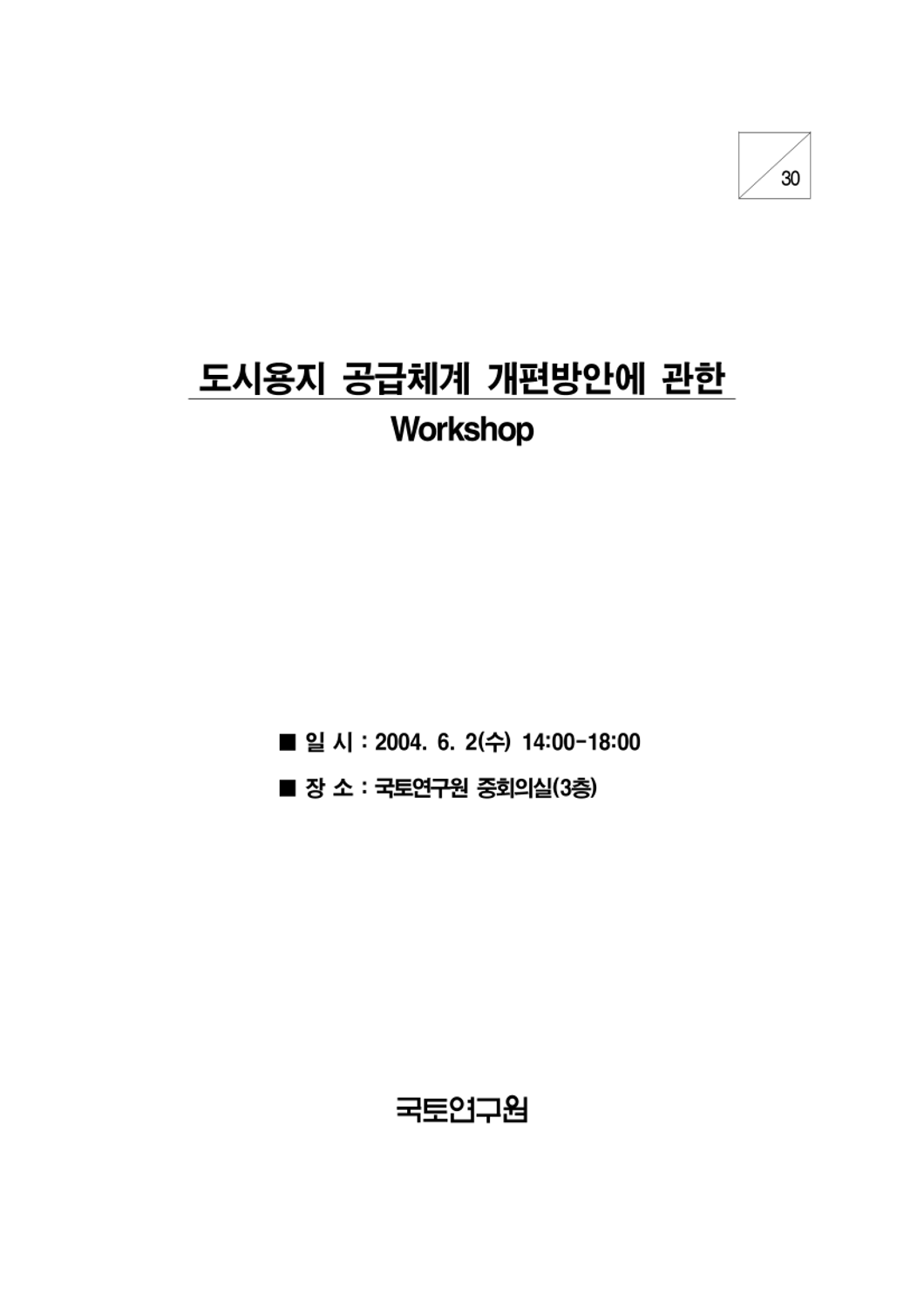 30

도시용지 공급체계 개편방안에 관한
Workshop

■ 일 시 : 2004. 6. 2(수) 14:00-18:00
■ 장 소 : 국토연구원 중회의실(3층)

국토연구원